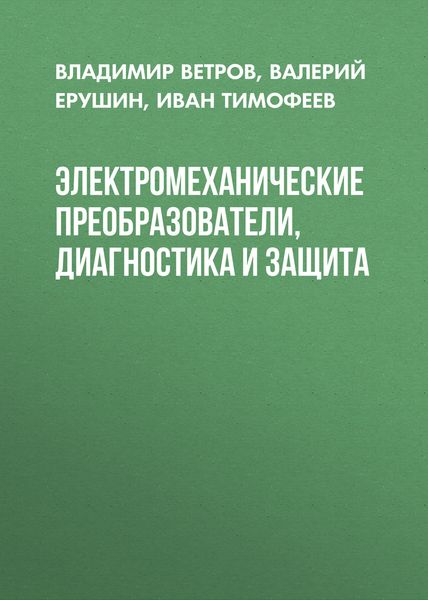 ВЛАДИМИР ВЕТРОВ, ВАЛЕРИЙ ЕРУШИН, ИВАН ТИМОФЕЕВ

ЭЛЕКТРОМЕХАНИЧЕСКИЕ ПРЕОБРАЗОВАТЕЛИ, ДИАГНОСТИКА И ЗАЩИТА